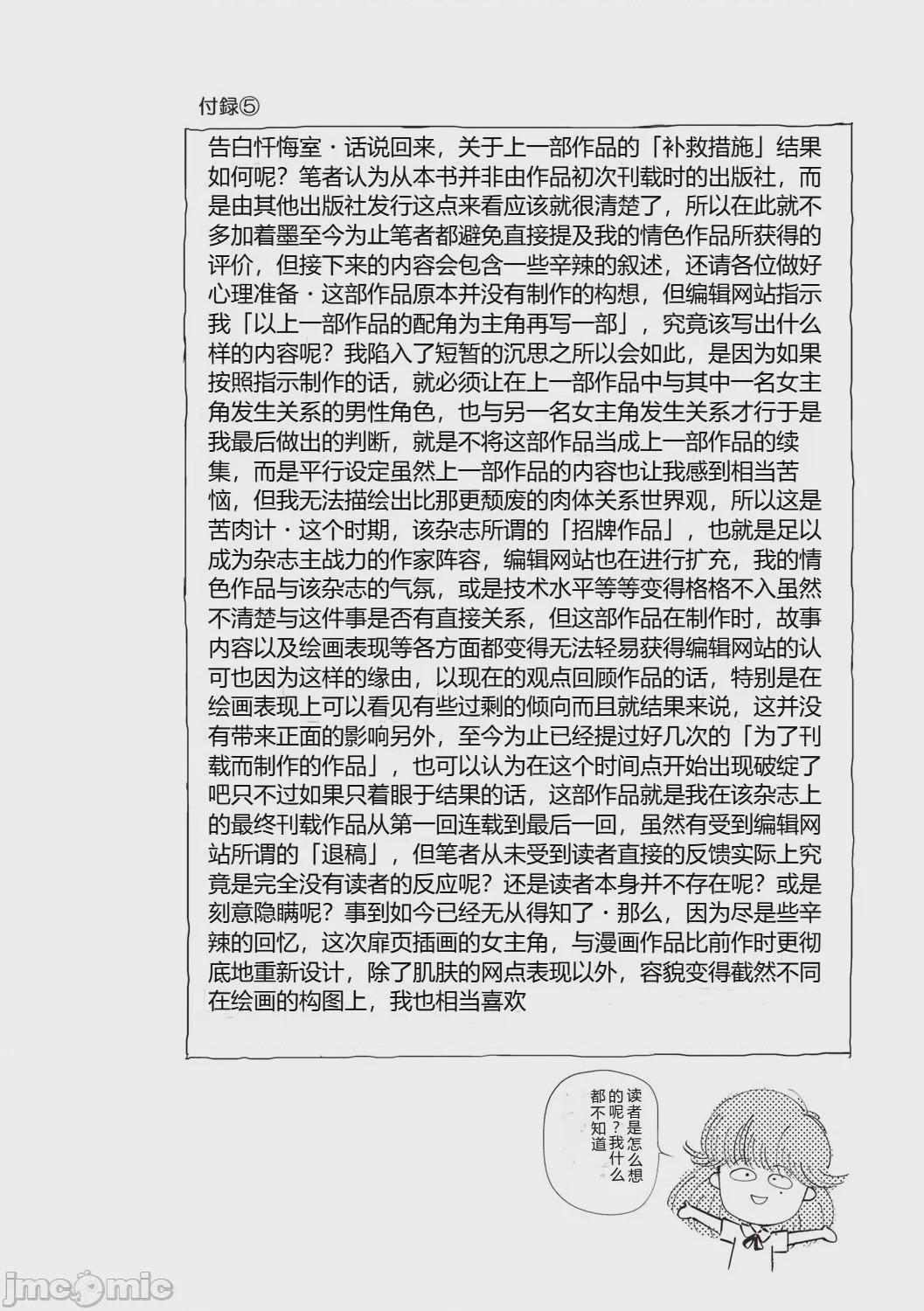 付録⑤

告白忏悔室・话说回来，关于上一部作品的「补救措施」结果如何呢？笔者认为从本书并非由作品初次刊载时的出版社，而是由其他出版社发行这点来看应该就很清楚了，所以在此就不多加着墨至今为止笔者都避免直接提及我的情色作品所获得的评价，但接下来的内容会包含一些辛辣的叙述，还请各位做好心理准备・这部作品原本并没有制作的构想，但编辑网站指示我「以上一部作品的配角为主角再写一部」，究竟该写出什么样的内容呢？我陷入了短暂的沉思之所以会如此，是因为如果按照指示制作的话，就必须让在上一部作品中与其中一名女主角发生关系的男性角色，也与另一名女主角发生关系才行于是我最后做出的判断，就是不将这部作品当成上一部作品的续集，而是平行设定虽然上一部作品的内容也让我感到相当苦恼，但我无法描绘出比那更颓废的肉体关系世界观，所以这是苦肉计・这个时期，该杂志所谓的「招牌作品」，也就是足以成为杂志主战力的作家阵容，编辑网站也在进行扩充，我的情色作品与该杂志的气氛，或是技术水平等等变得格格不入虽然不清楚与这件事是否有直接关系，但这部作品在制作时，故事内容以及绘画表现等各方面都变得无法轻易获得编辑网站的认可也因为这样的缘由，以现在的观点回顾作品的话，特别是在绘画表现上可以看见有些过剩的倾向而且就结果来说，这并没有带来正面的影响另外，至今为止已经提过好几次的「为了刊载而制作的作品」，也可以认为在这个时间点开始出现破绽了吧只不过如果只着眼于结果的话，这部作品就是我在该杂志上的最终刊载作品从第一回连载到最后一回，虽然有受到编辑网站所谓的「退稿」，但笔者从未受到读者直接的反馈实际上究竟是完全没有读者的反应呢？还是读者本身并不存在呢？或是刻意隐瞒呢？事到如今已经无从得知了・那么，因为尽是些辛辣的回忆，这次扉页插画的女主角，与漫画作品比前作时更彻底地重新设计，除了肌肤的网点表现以外，容貌变得截然不同在绘画的构图上，我也相当喜欢

读者是怎么想的呢？我什么都不知道

jmcomic